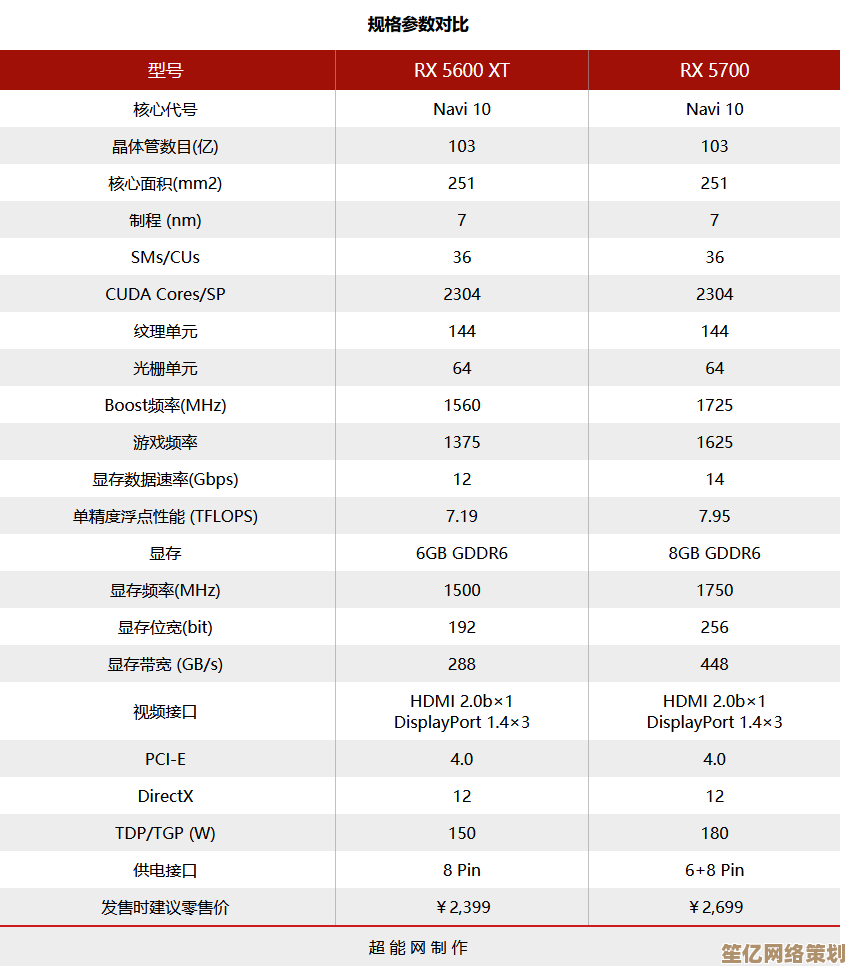 规格参数对比

| 型号 | RX 5600 XT | RX 5700 |
|---|---|---|
| 核心代号 | Navi 10 | Navi 10 |
| 晶体管数目(亿) | 103 | 103 |
| 核心面积(mm2) | 251 | 251 |
| 制程 (nm) | 7 | 7 |
| SMs/CUs | 36 | 36 |
| CUDA Cores/SP | 2304 | 2304 |
| 纹理单元 | 144 | 144 |
| 光栅单元 | 64 | 64 |
| Boost频率(MHz) | 1560 | 1725 |
| 游戏频率 | 1375 | 1625 |
| 显存数据速率(Gbps) | 12 | 14 |
| 单精度浮点性能 (TFLOPS) | 7.19 | 7.95 |
| 显存 | 6GB GDDR6 | 8GB GDDR6 |
| 显存频率(MHz) | 1500 | 1750 |
| 显存位宽(bit) | 192 | 256 |
| 显存带宽 (GB/s) | 288 | 448 |
| 视频接口 | HDMI 2.0b×1 DisplayPort 1.4×3 | HDMI 2.0b×1 DisplayPort 1.4×3 |
| PCI-E | 4.0 | 4.0 |
| DirectX | 12 | 12 |
| TDP/TGP (W) | 150 | 180 |
| 供电接口 | 8 Pin | 6+8 Pin |
| 发售时建议零售价 | ￥2,399 | ￥2,699 |

超能网制作

笙亿网络策划